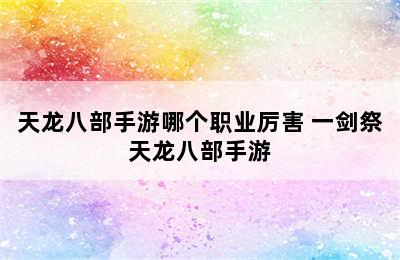 天龙八部手游哪个职业厉害 一剑祭天龙八部手游